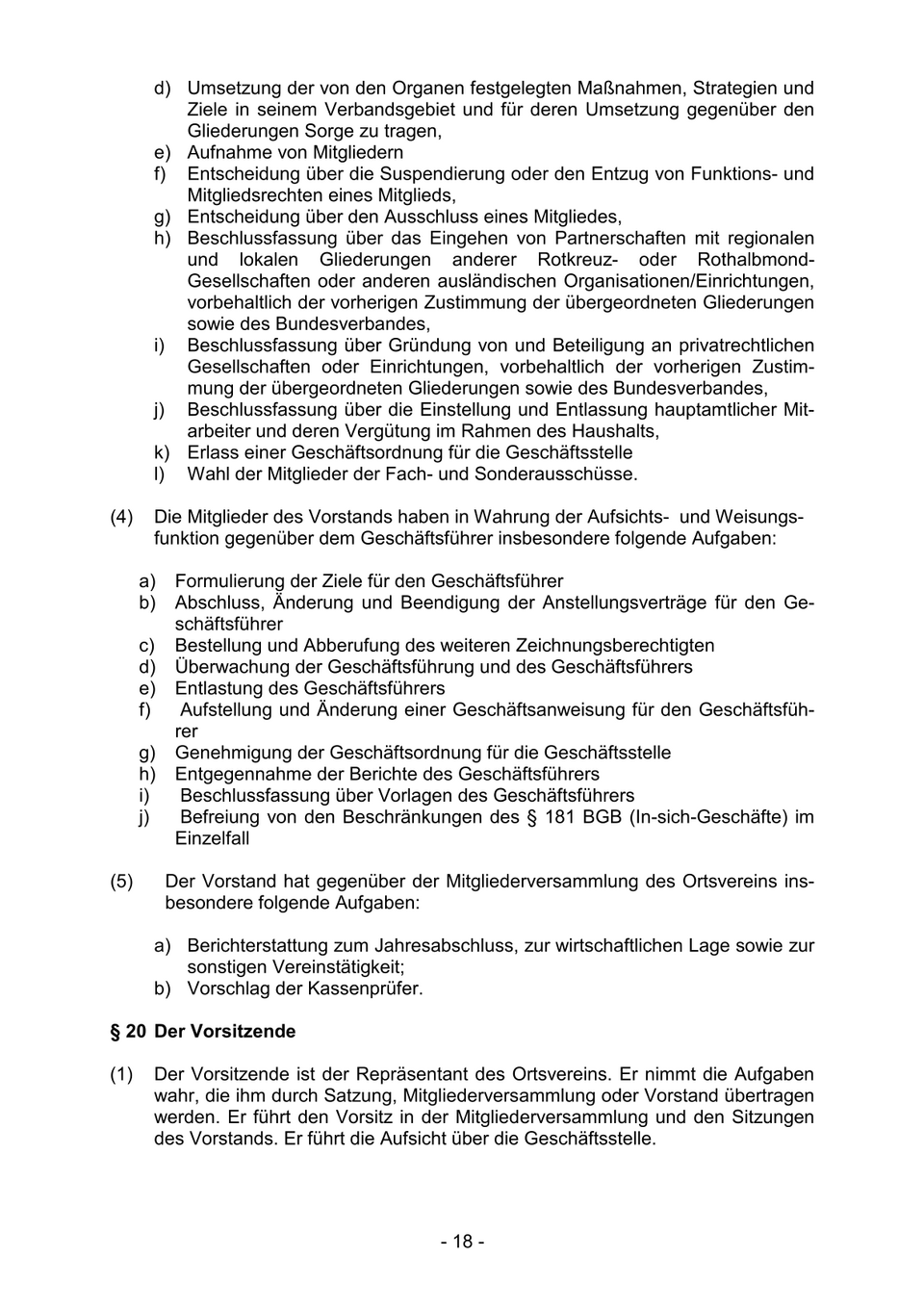 d) Umsetzung der von den Organen festgelegten Maßnahmen, Strategien und Ziele in seinem Verbandsgebiet und für deren Umsetzung gegenüber den Gliederungen Sorge zu tragen,
e) Aufnahme von Mitgliedern
f) Entscheidung über die Suspendierung oder den Entzug von Funktions- und Mitgliedsrechten eines Mitglieds,
g) Entscheidung über den Ausschluss eines Mitgliedes,
h) Beschlussfassung über das Eingehen von Partnerschaften mit regionalen und lokalen Gliederungen anderer Rotkreuz- oder Rothalbmond-Gesellschaften oder anderen ausländischen Organisationen/Einrichtungen, vorbehaltlich der vorherigen Zustimmung der übergeordneten Gliederungen sowie des Bundesverbandes,
i) Beschlussfassung über Gründung von und Beteiligung an privatrechtlichen Gesellschaften oder Einrichtungen, vorbehaltlich der vorherigen Zustimmung der übergeordneten Gliederungen sowie des Bundesverbandes,
j) Beschlussfassung über die Einstellung und Entlassung hauptamtlicher Mitarbeiter und deren Vergütung im Rahmen des Haushalts,
k) Erlass einer Geschäftsordnung für die Geschäftsstelle
l) Wahl der Mitglieder der Fach- und Sonderausschüsse.

(4) Die Mitglieder des Vorstands haben in Wahrung der Aufsichts- und Weisungsfunktion gegenüber dem Geschäftsführer insbesondere folgende Aufgaben:

a) Formulierung der Ziele für den Geschäftsführer
b) Abschluss, Änderung und Beendigung der Anstellungsverträge für den Geschäftsführer
c) Bestellung und Abberufung des weiteren Zeichnungsberechtigten
d) Überwachung der Geschäftsführung und des Geschäftsführers
e) Entlastung des Geschäftsführers
f) Aufstellung und Änderung einer Geschäftsanweisung für den Geschäftsführer
g) Genehmigung der Geschäftsordnung für die Geschäftsstelle
h) Entgegennahme der Berichte des Geschäftsführers
i) Beschlussfassung über Vorlagen des Geschäftsführers
j) Befreiung von den Beschränkungen des § 181 BGB (In-sich-Geschäfte) im Einzelfall

(5) Der Vorstand hat gegenüber der Mitgliederversammlung des Ortsvereins insbesondere folgende Aufgaben:

a) Berichterstattung zum Jahresabschluss, zur wirtschaftlichen Lage sowie zur sonstigen Vereinstätigkeit;
b) Vorschlag der Kassenprüfer.

§ 20 Der Vorsitzende

(1) Der Vorsitzende ist der Repräsentant des Ortsvereins. Er nimmt die Aufgaben wahr, die ihm durch Satzung, Mitgliederversammlung oder Vorstand übertragen werden. Er führt den Vorsitz in der Mitgliederversammlung und den Sitzungen des Vorstands. Er führt die Aufsicht über die Geschäftsstelle.

- 18 -